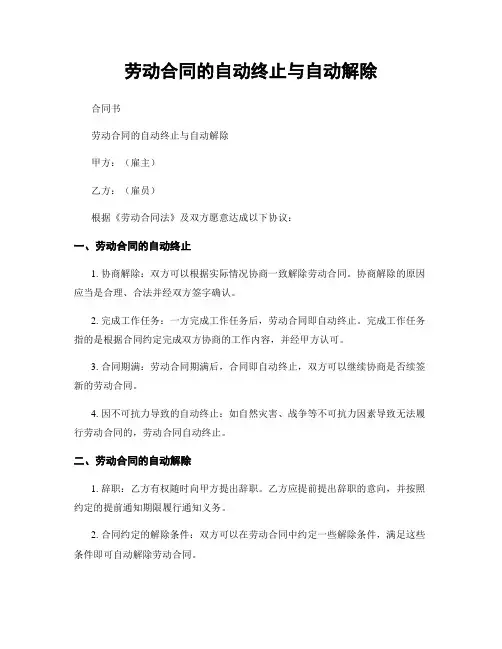 劳动合同的自动终止与自动解除

合同书

劳动合同的自动终止与自动解除

甲方：（雇主）

乙方：（雇员）

根据《劳动合同法》及双方愿意达成以下协议：

一、劳动合同的自动终止

1. 协商解除：双方可以根据实际情况协商一致解除劳动合同。协商解除的原因应当是合理、合法并经双方签字确认。

2. 完成工作任务：一方完成工作任务后，劳动合同即自动终止。完成工作任务指的是根据合同约定完成双方协商的工作内容，并经甲方认可。

3. 合同期满：劳动合同期满后，合同即自动终止，双方可以继续协商是否续签新的劳动合同。

4. 因不可抗力导致的自动终止：如自然灾害、战争等不可抗力因素导致无法履行劳动合同的，劳动合同自动终止。

二、劳动合同的自动解除

1. 辞职：乙方有权随时向甲方提出辞职。乙方应提前提出辞职的意向，并按照约定的提前通知期限履行通知义务。

2. 合同约定的解除条件：双方可以在劳动合同中约定一些解除条件，满足这些条件即可自动解除劳动合同。